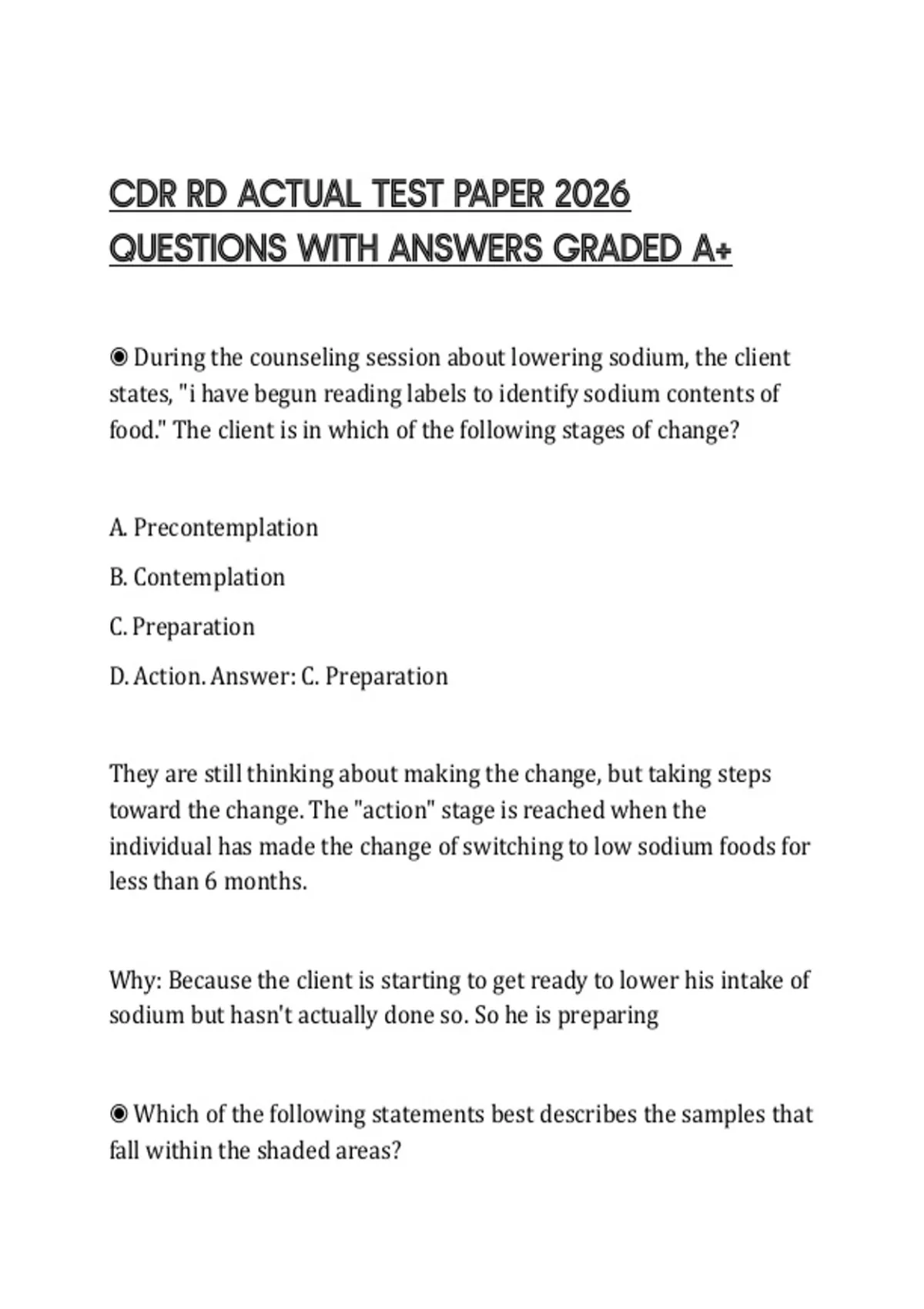 CDR RD ACTUAL TEST PAPER 2026 QUESTIONS WITH ANSWERS GRADED A+

◉ During the counseling session about lowering sodium, the client states, "i have begun reading labels to identify sodium contents of food." The client is in which of the following stages of change?

A. Precontemplation

B. Contemplation

C. Preparation

D. Action. Answer: C. Preparation

They are still thinking about making the change, but taking steps toward the change. The "action" stage is reached when the individual has made the change of switching to low sodium foods for less than 6 months.

Why: Because the client is starting to get ready to lower his intake of sodium but hasn't actually done so. So he is preparing

◉ Which of the following statements best describes the samples that fall within the shaded areas?